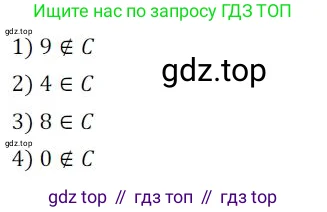 Ищите нас по запросу ГДЗ ТОП

gdz.top

1) $9 \notin C$

gdz.top

2) $4 \in C$

3) $8 \in C$

gdz.top

4) $0 \notin C$

gdz top // гдз топ // гдз top